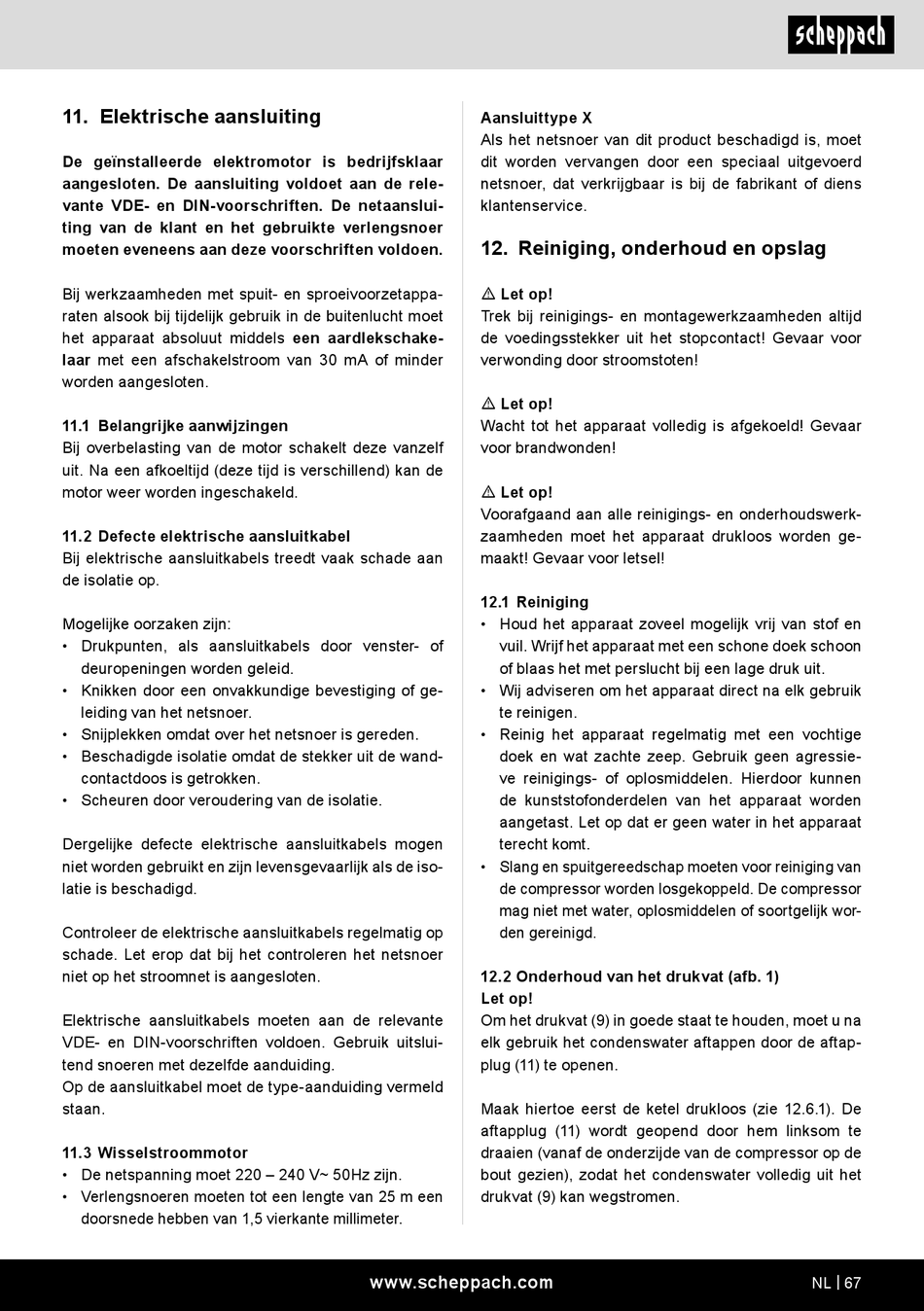 scheppach

11. Elektrische aansluiting

De geïnstalleerde elektromotor is bedrijfsklaar aangesloten. De aansluiting voldoet aan de relevante VDE- en DIN-voorschriften. De netaansluiting van de klant en het gebruikte verlengsnoer moeten eveneens aan deze voorschriften voldoen.

Bij werkzaamheden met spuit- en sproeivoorzetapparaten alsook bij tijdelijk gebruik in de buitenlucht moet het apparaat absoluut middels een aardlekschakelaar met een afschakelstroom van 30 mA of minder worden aangesloten.

11.1 Belangrijke aanwijzingen
Bij overbelasting van de motor schakelt deze vanzelf uit. Na een afkoeltijd (deze tijd is verschillend) kan de motor weer worden ingeschakeld.

11.2 Defecte elektrische aansluitkabel
Bij elektrische aansluitkabels treedt vaak schade aan de isolatie op.

Mogelijke oorzaken zijn:
• Drukpunten, als aansluitkabels door venster- of deuropeningen worden geleid.
• Knikken door een onvakkundige bevestiging of geleiding van het netsnoer.
• Snijplekken omdat over het netsnoer is gereden.
• Beschadigde isolatie omdat de stekker uit de wandcontactdoos is getrokken.
• Scheuren door veroudering van de isolatie.

Dergelijke defecte elektrische aansluitkabels mogen niet worden gebruikt en zijn levensgevaarlijk als de isolatie is beschadigd.

Controleer de elektrische aansluitkabels regelmatig op schade. Let erop dat bij het controleren het netsnoer niet op het stroomnet is aangesloten.

Elektrische aansluitkabels moeten aan de relevante VDE- en DIN-voorschriften voldoen. Gebruik uitsluitend snoeren met dezelfde aanduiding.
Op de aansluitkabel moet de type-aanduiding vermeld staan.

11.3 Wisselstroommotor
• De netspanning moet 220 – 240 V~ 50Hz zijn.
• Verlengsnoeren moeten tot een lengte van 25 m een doorsnede hebben van 1,5 vierkante millimeter.

Aansluittype X
Als het netsnoer van dit product beschadigd is, moet dit worden vervangen door een speciaal uitgevoerd netsnoer, dat verkrijgbaar is bij de fabrikant of diens klantenservice.

12. Reiniging, onderhoud en opslag

⚠ Let op!
Trek bij reinigings- en montagewerkzaamheden altijd de voedingsstekker uit het stopcontact! Gevaar voor verwonding door stroomstoten!

⚠ Let op!
Wacht tot het apparaat volledig is afgekoeld! Gevaar voor brandwonden!

⚠ Let op!
Voorafgaand aan alle reinigings- en onderhoudswerkzaamheden moet het apparaat drukloos worden gemaakt! Gevaar voor letsel!

12.1 Reiniging
• Houd het apparaat zoveel mogelijk vrij van stof en vuil. Wrijf het apparaat met een schone doek schoon of blaas het met perslucht bij een lage druk uit.
• Wij adviseren om het apparaat direct na elk gebruik te reinigen.
• Reinig het apparaat regelmatig met een vochtige doek en wat zachte zeep. Gebruik geen agressieve reinigings- of oplosmiddelen. Hierdoor kunnen de kunststofonderdelen van het apparaat worden aangetast. Let op dat er geen water in het apparaat terecht komt.
• Slang en spuitgereedschap moeten voor reiniging van de compressor worden losgekoppeld. De compressor mag niet met water, oplosmiddelen of soortgelijk worden gereinigd.

12.2 Onderhoud van het drukvat (afb. 1)
Let op!
Om het drukvat (9) in goede staat te houden, moet u na elk gebruik het condenswater aftappen door de aftapplug (11) te openen.

Maak hiertoe eerst de ketel drukloos (zie 12.6.1). De aftapplug (11) wordt geopend door hem linksom te draaien (vanaf de onderzijde van de compressor op de bout gezien), zodat het condenswater volledig uit het drukvat (9) kan wegstromen.

www.scheppach.com

NL | 67